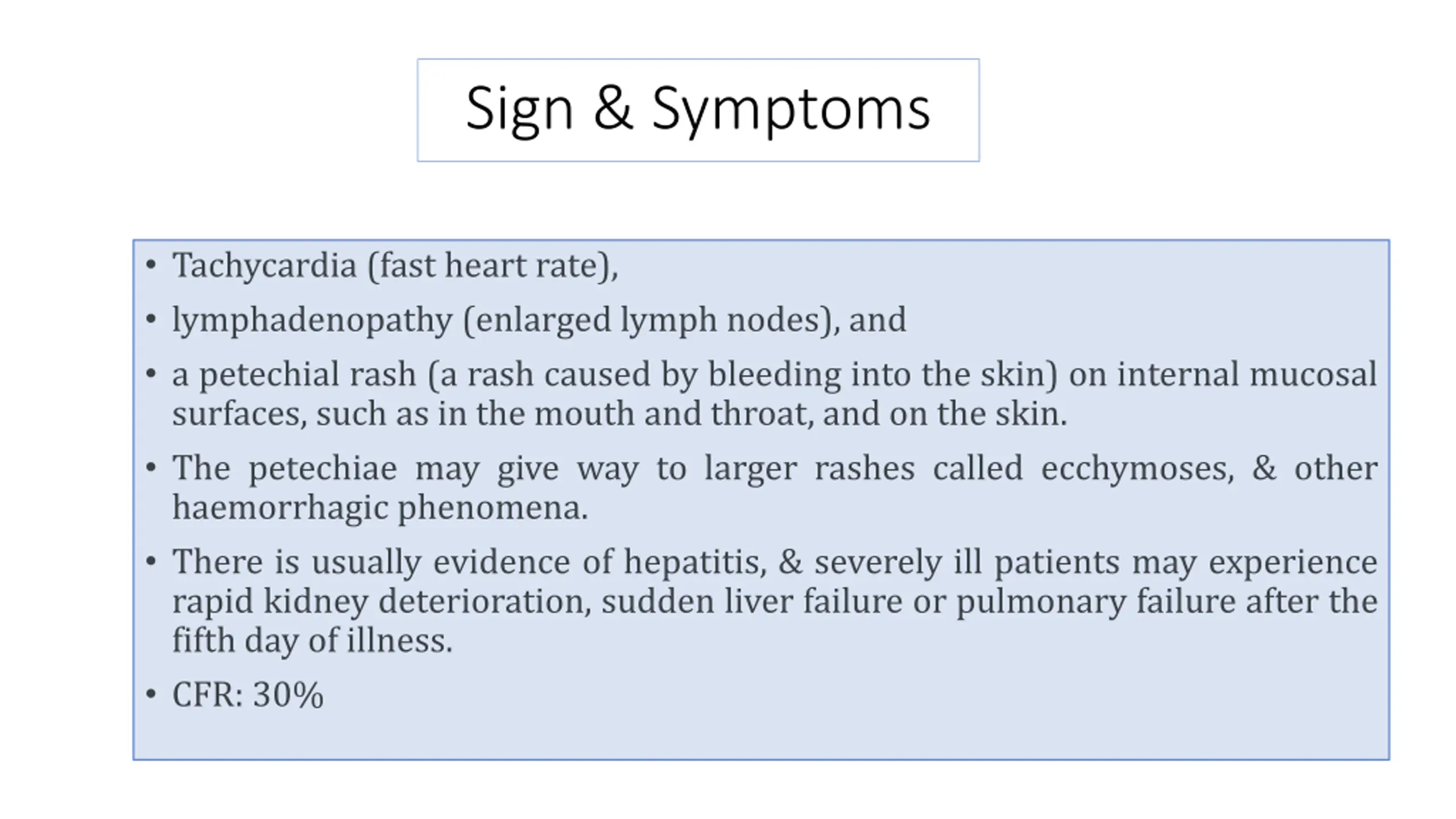 Sign & Symptoms

• Tachycardia (fast heart rate),

• lymphadenopathy (enlarged lymph nodes), and

• a petechial rash (a rash caused by bleeding into the skin) on internal mucosal surfaces, such as in the mouth and throat, and on the skin.

• The petechiae may give way to larger rashes called ecchymoses, & other haemorrhagic phenomena.

• There is usually evidence of hepatitis, & severely ill patients may experience rapid kidney deterioration, sudden liver failure or pulmonary failure after the fifth day of illness.

• CFR: 30%